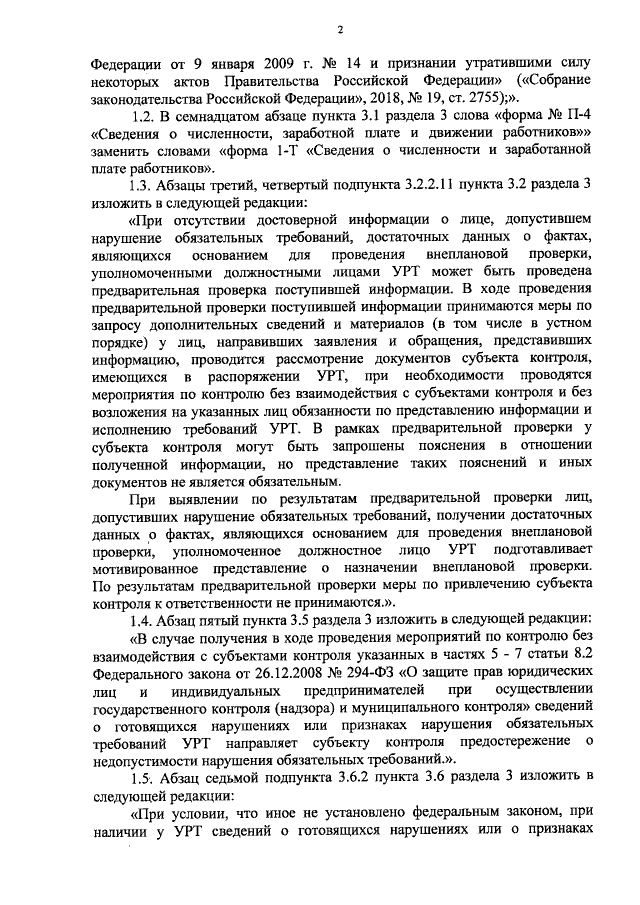 2

Федерации от 9 января 2009 г. № 14 и признании утратившими силу некоторых актов Правительства Российской Федерации» («Собрание законодательства Российской Федерации», 2018, № 19, ст. 2755);».

1.2. В семнадцатом абзаце пункта 3.1 раздела 3 слова «форма № П-4 «Сведения о численности, заработной плате и движении работников»» заменить словами «форма 1-Т «Сведения о численности и заработанной плате работников».

1.3. Абзацы третий, четвертый подпункта 3.2.2.11 пункта 3.2 раздела 3 изложить в следующей редакции:

«При отсутствии достоверной информации о лице, допустившем нарушение обязательных требований, достаточных данных о фактах, являющихся основанием для проведения внеплановой проверки, уполномоченными должностными лицами УРТ может быть проведена предварительная проверка поступившей информации. В ходе проведения предварительной проверки поступившей информации принимаются меры по запросу дополнительных сведений и материалов (в том числе в устном порядке) у лиц, направивших заявления и обращения, представивших информацию, проводится рассмотрение документов субъекта контроля, имеющихся в распоряжении УРТ, при необходимости проводятся мероприятия по контролю без взаимодействия с субъектами контроля и без возложения на указанных лиц обязанности по представлению информации и исполнению требований УРТ. В рамках предварительной проверки у субъекта контроля могут быть запрошены пояснения в отношении полученной информации, но представление таких пояснений и иных документов не является обязательным.

При выявлении по результатам предварительной проверки лиц, допустивших нарушение обязательных требований, получении достаточных данных о фактах, являющихся основанием для проведения внеплановой проверки, уполномоченное должностное лицо УРТ подготавливает мотивированное представление о назначении внеплановой проверки. По результатам предварительной проверки меры по привлечению субъекта контроля к ответственности не принимаются.».

1.4. Абзац пятый пункта 3.5 раздела 3 изложить в следующей редакции:

«В случае получения в ходе проведения мероприятий по контролю без взаимодействия с субъектами контроля указанных в частях 5 - 7 статьи 8.2 Федерального закона от 26.12.2008 № 294-ФЗ «О защите прав юридических лиц и индивидуальных предпринимателей при осуществлении государственного контроля (надзора) и муниципального контроля» сведений о готовящихся нарушениях или признаках нарушения обязательных требований УРТ направляет субъекту контроля предостережение о недопустимости нарушения обязательных требований.».

1.5. Абзац седьмой подпункта 3.6.2 пункта 3.6 раздела 3 изложить в следующей редакции:

«При условии, что иное не установлено федеральным законом, при наличии у УРТ сведений о готовящихся нарушениях или о признаках